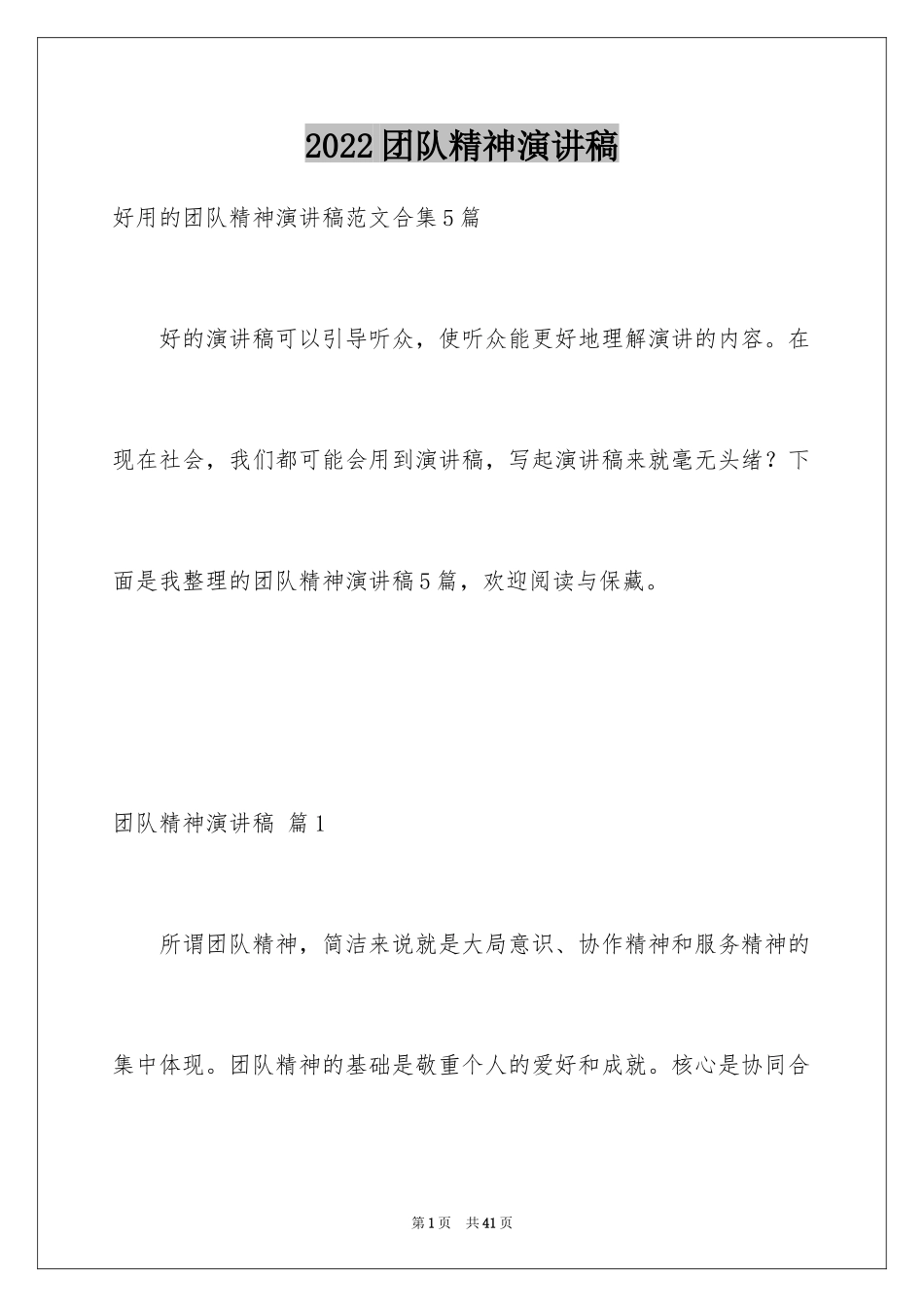 2022团队精神演讲稿

好用的团队精神演讲稿范文合集5篇

好的演讲稿可以引导听众，使听众能更好地理解演讲的内容。在现在社会，我们都可能会用到演讲稿，写起演讲稿来就毫无头绪？下面是我整理的团队精神演讲稿5篇，欢迎阅读与保藏。

团队精神演讲稿 篇1

所谓团队精神，简洁来说就是大局意识、协作精神和服务精神的集中体现。团队精神的基础是敬重个人的爱好和成就。核心是协同合

第1页 共41页